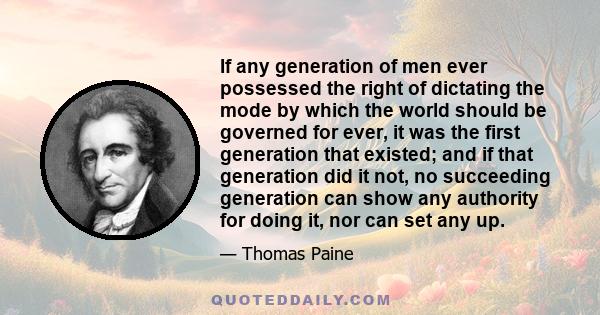 If any generation of men ever possessed the right of dictating the mode by which the world should be governed for ever, it was the first generation that existed; and if that generation did it not, no succeeding generation can show any authority for doing it, nor can set any up.

— Thomas Paine

QUOTEDDAILY.COM